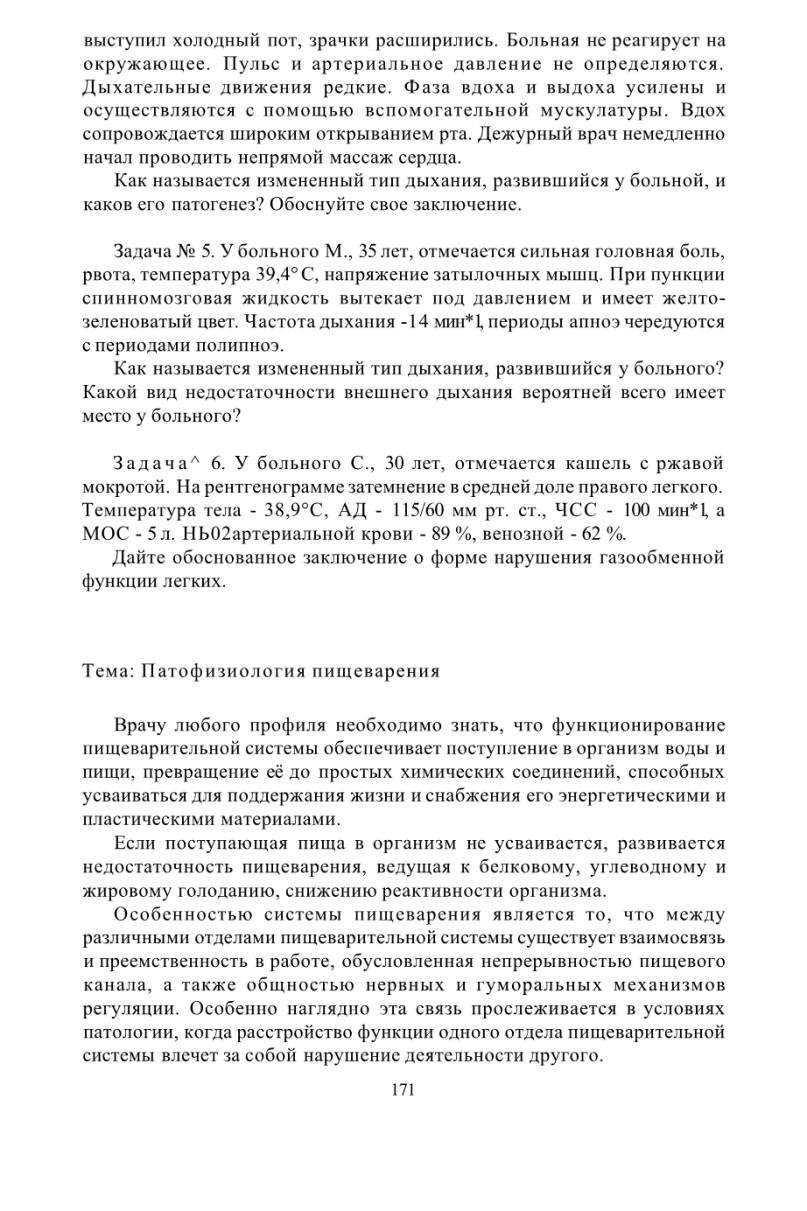 выступил холодный пот, зрачки расширились. Больная не реагирует на окружающее. Пульс и артериальное давление не определяются. Дыхательные движения редкие. Фаза вдоха и выдоха усилены и осуществляются с помощью вспомогательной мускулатуры. Вдох сопровождается широким открыванием рта. Дежурный врач немедленно начал проводить непрямой массаж сердца.

Как называется измененный тип дыхания, развившийся у больной, и каков его патогенез? Обоснуйте свое заключение.

Задача № 5. У больного М., 35 лет, отмечается сильная головная боль, рвота, температура 39,4° С, напряжение затылочных мышц. При пункции спинномозговая жидкость вытекает под давлением и имеет желто-зеленоватый цвет. Частота дыхания -14 мин*1, периоды апноэ чередуются с периодами полипноэ.

Как называется измененный тип дыхания, развившийся у больного? Какой вид недостаточности внешнего дыхания вероятней всего имеет место у больного?

Задача^ 6. У больного С., 30 лет, отмечается кашель с ржавой мокротой. На рентгенограмме затемнение в средней доле правого легкого. Температура тела - 38,9°С, АД - 115/60 мм рт. ст., ЧСС - 100 мин*1, а МОС - 5 л. НЬ02артериальной крови - 89 %, венозной - 62 %.

Дайте обоснованное заключение о форме нарушения газообменной функции легких.

Тема: Патофизиология пищеварения

Врачу любого профиля необходимо знать, что функционирование пищеварительной системы обеспечивает поступление в организм воды и пищи, превращение её до простых химических соединений, способных усваиваться для поддержания жизни и снабжения его энергетическими и пластическими материалами.

Если поступающая пища в организм не усваивается, развивается недостаточность пищеварения, ведущая к белковому, углеводному и жировому голоданию, снижению реактивности организма.

Особенностью системы пищеварения является то, что между различными отделами пищеварительной системы существует взаимосвязь и преемственность в работе, обусловленная непрерывностью пищевого канала, а также общностью нервных и гуморальных механизмов регуляции. Особенно наглядно эта связь прослеживается в условиях патологии, когда расстройство функции одного отдела пищеварительной системы влечет за собой нарушение деятельности другого.

171